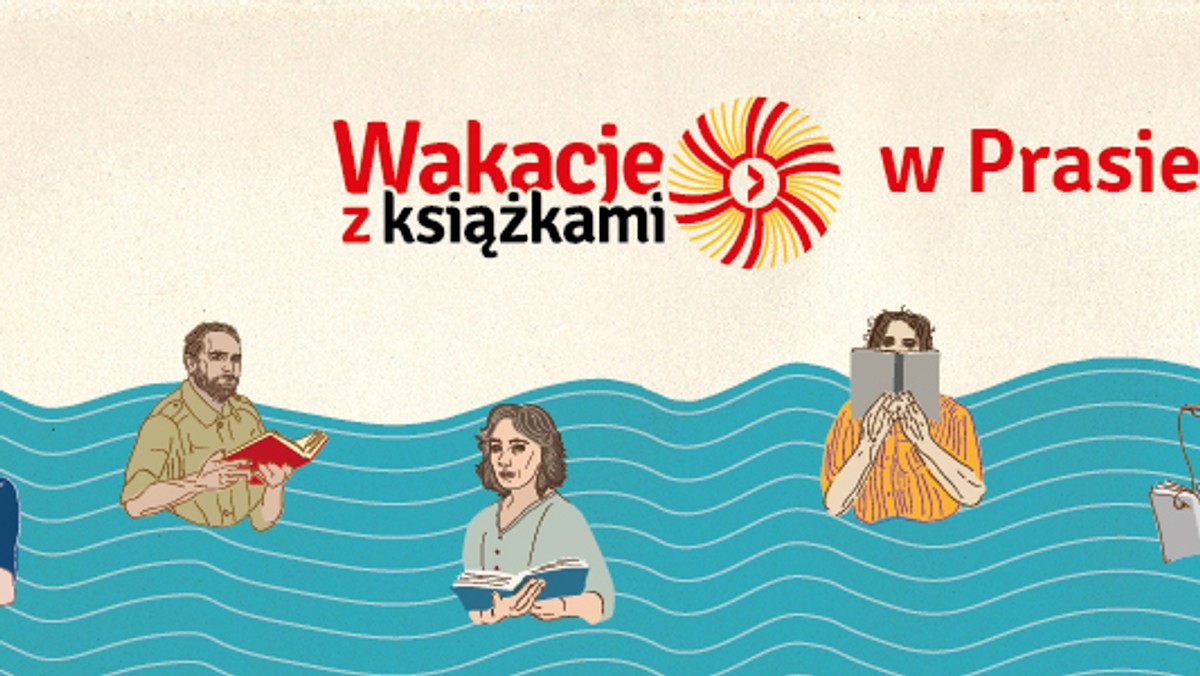 Wakacje z książkami w Prasie